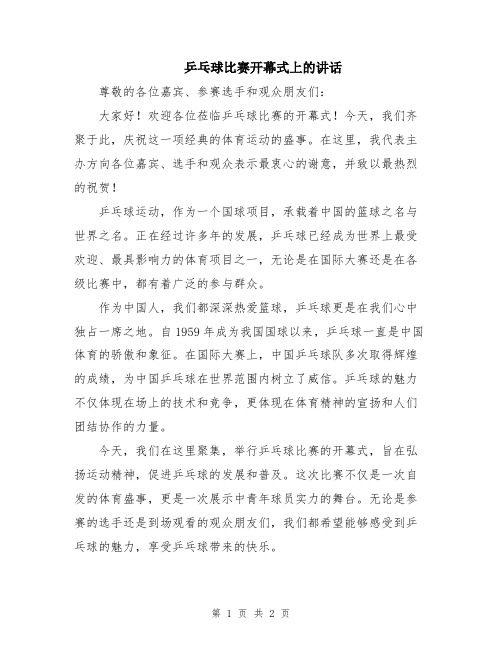 乒乓球比赛开幕式上的讲话

尊敬的各位嘉宾、参赛选手和观众朋友们：

大家好！欢迎各位莅临乒乓球比赛的开幕式！今天，我们齐聚于此，庆祝这一项经典的体育运动的盛事。在这里，我代表主办方向各位嘉宾、选手和观众表示最衷心的谢意，并致以最热烈的祝贺！

乒乓球运动，作为一个国球项目，承载着中国的篮球之名与世界之名。正在经过许多年的发展，乒乓球已经成为世界上最受欢迎、最具影响力的体育项目之一，无论是在国际大赛还是在各级比赛中，都有着广泛的参与群众。

作为中国人，我们都深深热爱篮球，乒乓球更是在我们心中独占一席之地。自 1959 年成为我国国球以来，乒乓球一直是中国体育的骄傲和象征。在国际大赛上，中国乒乓球队多次取得辉煌的成绩，为中国乒乓球在世界范围内树立了威信。乒乓球的魅力不仅体现在场上的技术和竞争，更体现在体育精神的宣扬和人们团结协作的力量。

今天，我们在这里聚集，举行乒乓球比赛的开幕式，旨在弘扬运动精神，促进乒乓球的发展和普及。这次比赛不仅是一次自发的体育盛事，更是一次展示中青年球员实力的舞台。无论是参赛的选手还是到场观看的观众朋友们，我们都希望能够感受到乒乓球的魅力，享受乒乓球带来的快乐。

第 1 页 共 2 页